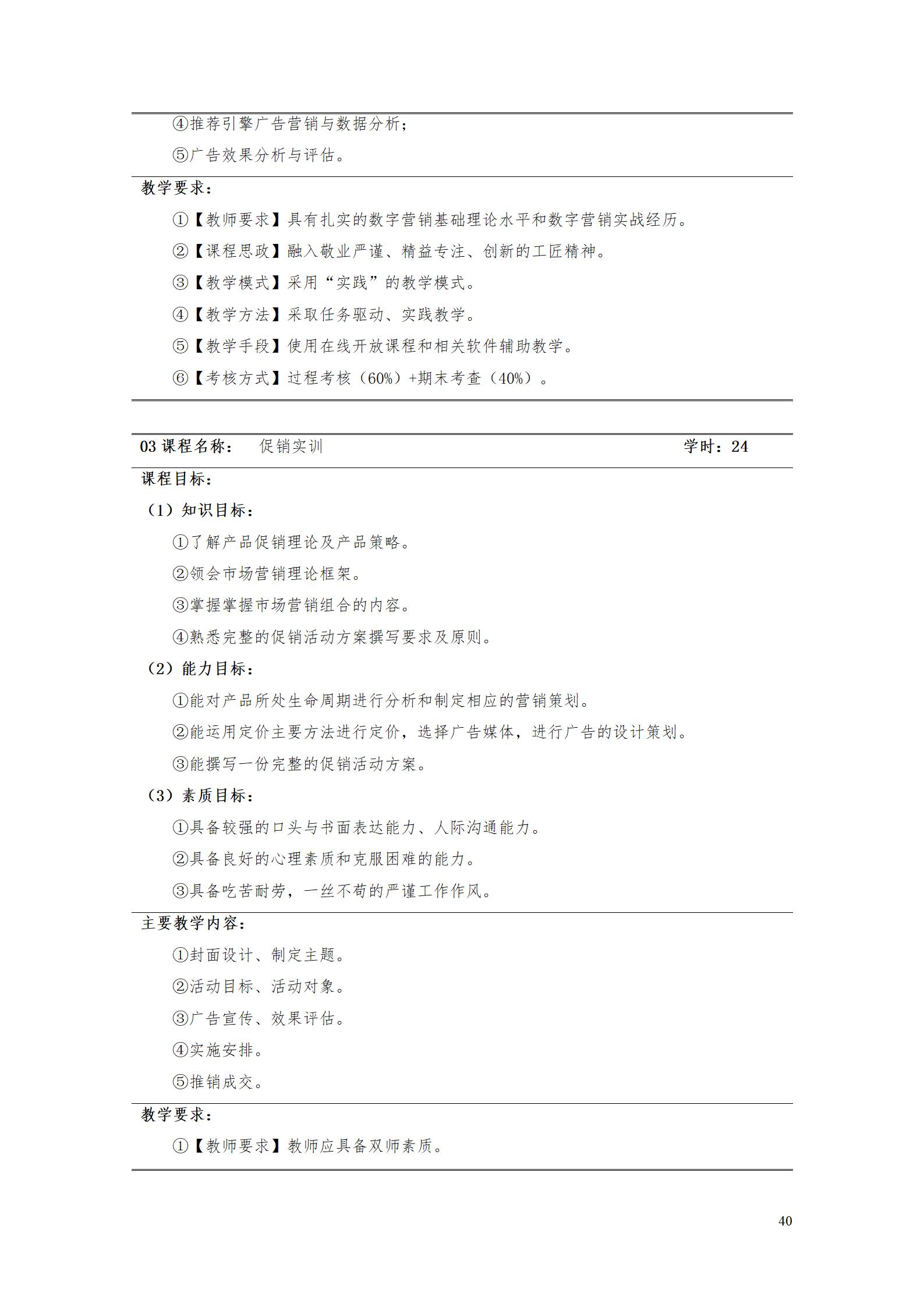 ④推荐引擎广告营销与数据分析；

⑤广告效果分析与评估。

教学要求：

①【教师要求】具有扎实的数字营销基础理论水平和数字营销实战经历。

②【课程思政】融入敬业严谨、精益专注、创新的工匠精神。

③【教学模式】采用“实践”的教学模式。

④【教学方法】采取任务驱动、实践教学。

⑤【教学手段】使用在线开放课程和相关软件辅助教学。

⑥【考核方式】过程考核（60%）+期末考查（40%）。

03 课程名称： 促销实训 学时：24

课程目标：

（1）知识目标：

①了解产品促销理论及产品策略。

②领会市场营销理论框架。

③掌握掌握市场营销组合的内容。

④熟悉完整的促销活动方案撰写要求及原则。

（2）能力目标：

①能对产品所处生命周期进行分析和制定相应的营销策划。

②能运用定价主要方法进行定价，选择广告媒体，进行广告的设计策划。

③能撰写一份完整的促销活动方案。

（3）素质目标：

①具备较强的口头与书面表达能力、人际沟通能力。

②具备良好的心理素质和克服困难的能力。

③具备吃苦耐劳，一丝不苟的严谨工作作风。

主要教学内容：

①封面设计、制定主题。

②活动目标、活动对象。

③广告宣传、效果评估。

④实施安排。

⑤推销成交。

教学要求：

①【教师要求】教师应具备双师素质。

40